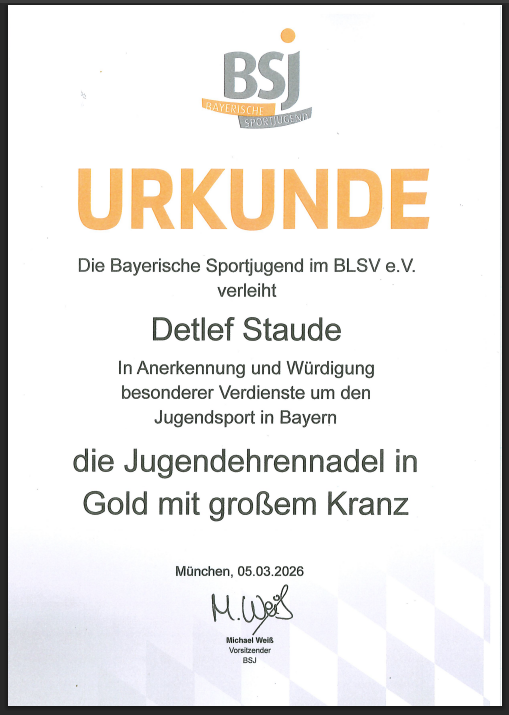 BSJ
BAYERISCHE
SPORTJUGEND

URKUNDE

Die Bayerische Sportjugend im BLSV e.V.
verleiht

Detlef Staude

In Anerkennung und Würdigung besonderer Verdienste um den Jugendsport in Bayern

die Jugendehrennadel in Gold mit großem Kranz

München, 05.03.2026

M. Weiß

Michael Weiß
Vorsitzender
BSJ